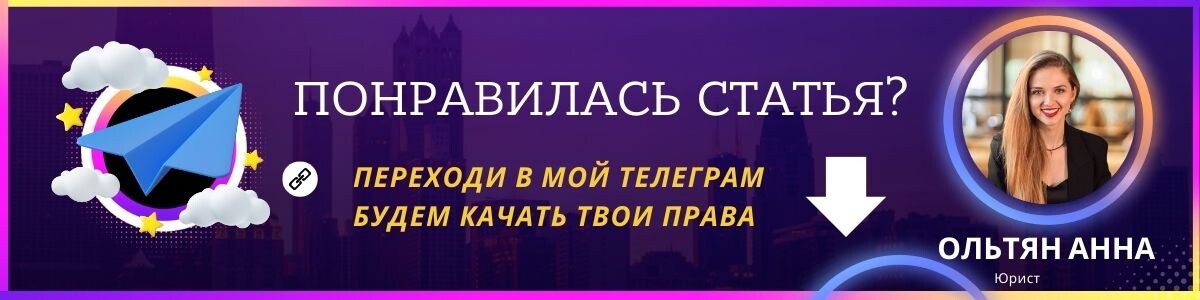 ПОНРАВИЛАСЬ СТАТЬЯ?

ПЕРЕХОДИ В МОЙ ТЕЛЕГРАМ
БУДЕМ КАЧАТЬ ТВОИ ПРАВА

ОЛЬТЯН АННА
Юрист